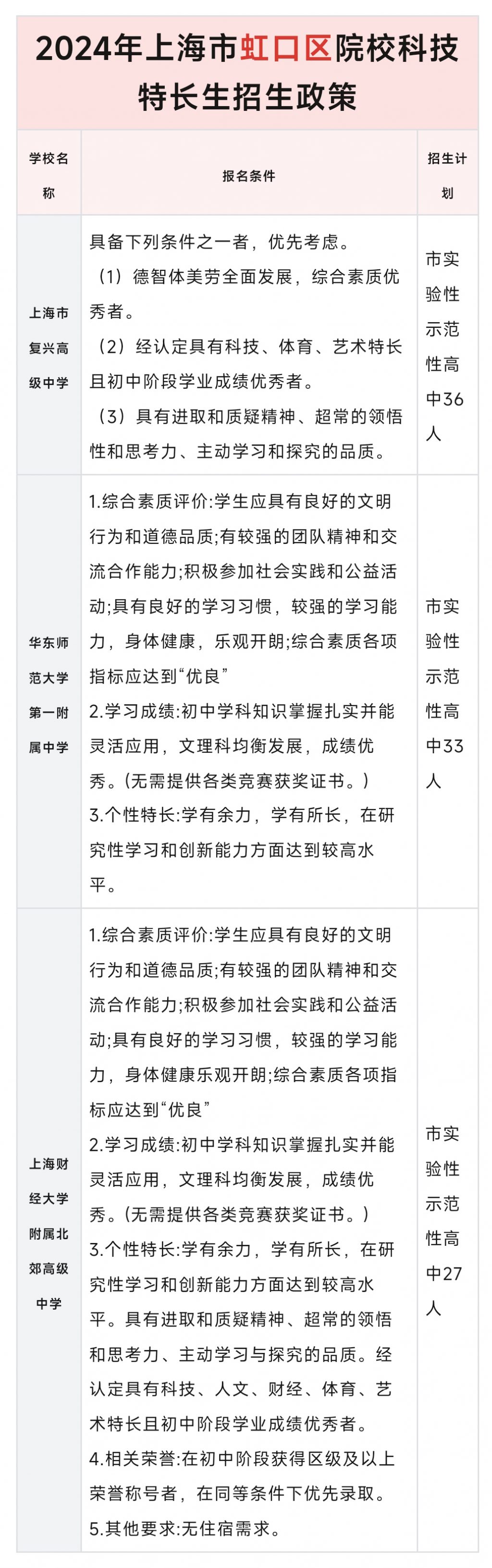 2024年上海市虹口区院校科技特长生招生政策

| 学校名称 | 报名条件 | 招生计划 |
|---|---|---|
| 上海市复兴高级中学 | 具备下列条件之一者，优先考虑。（1）德智体美劳全面发展，综合素质优秀者。（2）经认定具有科技、体育、艺术特长且初中阶段学业成绩优秀者。（3）具有进取和质疑精神、超常的领悟性和思考力、主动学习和探究的品质。 | 市实验性示范性高中36人 |
| 华东师范大学第一附属中学 | 1.综合素质评价:学生应具有良好的文明行为和道德品质;有较强的团队精神和交流合作能力;积极参加社会实践和公益活动;具有良好的学习习惯，较强的学习能力，身体健康，乐观开朗;综合素质各项指标应达到“优良” 2.学习成绩:初中学科知识掌握扎实并能灵活应用，文理科均衡发展，成绩优秀。(无需提供各类竞赛获奖证书。) 3.个性特长:学有余力，学有所长，在研究性学习和创新能力方面达到较高水平。 | 市实验性示范性高中33人 |
| 上海财经大学附属北郊高级中学 | 1.综合素质评价:学生应具有良好的文明行为和道德品质;有较强的团队精神和交流合作能力;积极参加社会实践和公益活动;具有良好的学习习惯，较强的学习能力，身体健康乐观开朗;综合素质各项指标应达到“优良” 2.学习成绩:初中学科知识掌握扎实并能灵活应用，文理科均衡发展，成绩优秀。(无需提供各类竞赛获奖证书。) 3.个性特长:学有余力，学有所长，在研究性学习和创新能力方面达到较高水平。具有进取和质疑精神、超常的领悟和思考力、主动学习与探究的品质。经认定具有科技、人文、财经、体育、艺术特长且初中阶段学业成绩优秀者。 4.相关荣誉:在初中阶段获得区级及以上荣誉称号者，在同等条件下优先录取。 5.其他要求:无住宿需求。 | 市实验性示范性高中27人 |